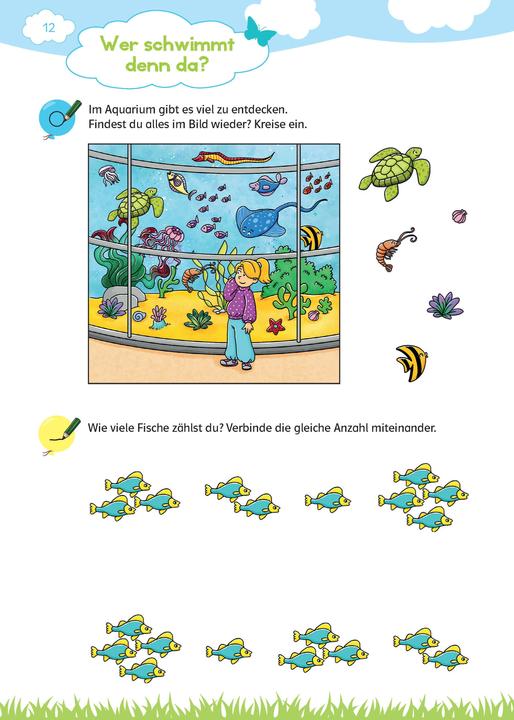 12

Wer schwimmt denn da?

Im Aquarium gibt es viel zu entdecken. Findest du alles im Bild wieder? Kreise ein.

Wie viele Fische zählst du? Verbinde die gleiche Anzahl miteinander.